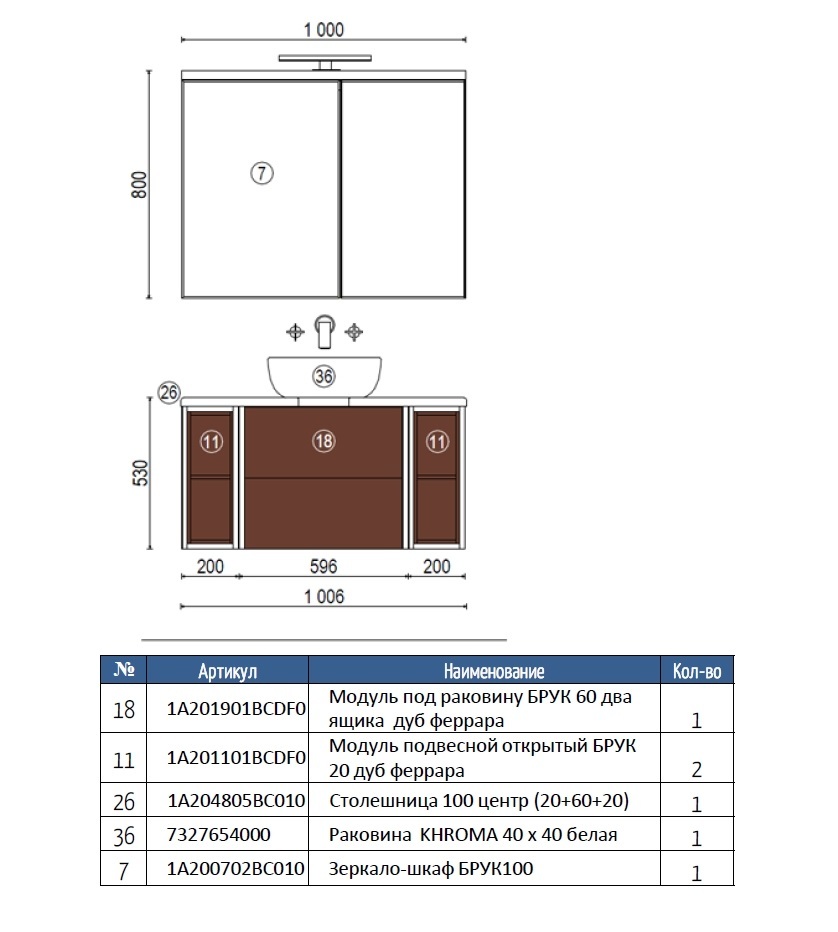 1 000

800

7

36

26

11

18

11

530

200

596

200

1 006

| № | Артикул | Наименование | Кол-во |
|---|---|---|---|
| 18 | 1A201901BCDF0 | Модуль под раковину БРУК 60 два ящика дуб феррара | 1 |
| 11 | 1A201101BCDF0 | Модуль подвесной открытый БРУК 20 дуб феррара | 2 |
| 26 | 1A204805BC010 | Столешница 100 центр (20+60+20) | 1 |
| 36 | 7327654000 | Раковина KHROMA 40 x 40 белая | 1 |
| 7 | 1A200702BC010 | Зеркало-шкаф БРУК100 | 1 |